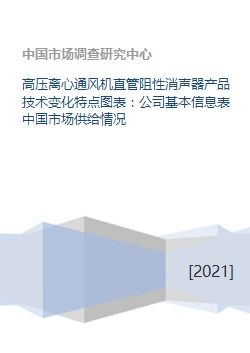 中国市场调查研究中心

高压离心通风机直管阻性消声器产品技术变化特点图表：公司基本信息表中国市场供给情况

[2021]